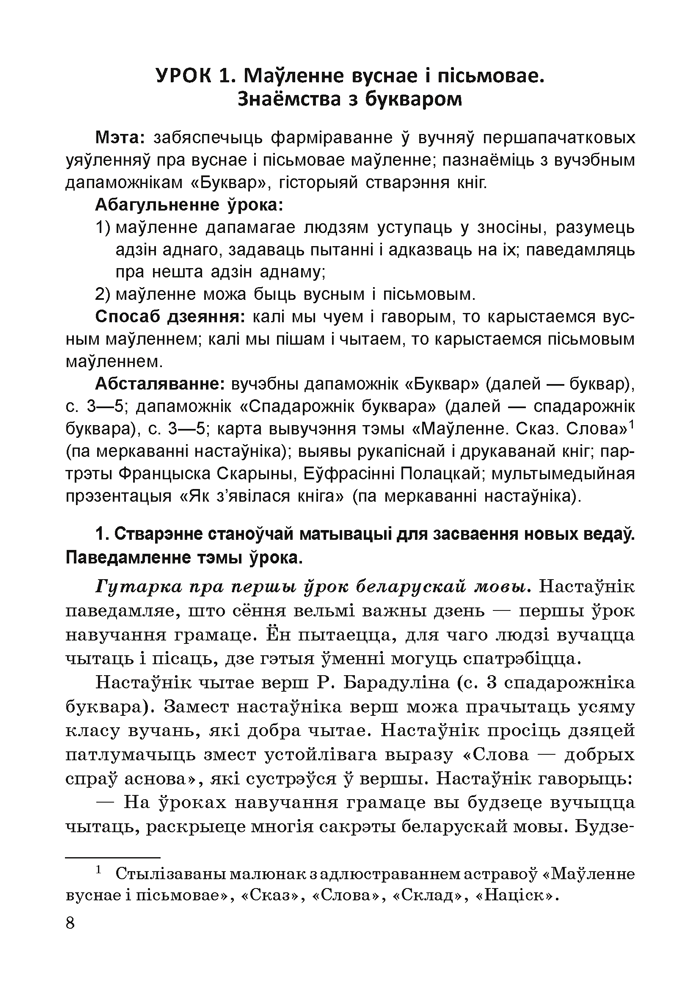 УРОК 1. Маўленне вуснае і пісьмовае. Знаёмства з букваром

Мэта: забяспечыць фарміраванне ў вучняў першапачатковых уяўленняў пра вуснае і пісьмовае маўленне; пазнаёміць з вучэбным дапаможнікам «Буквар», гісторыяй стварэння кніг.

Абагульненне ўрока:

1) маўленне дапамагае людзям уступаць у зносіны, разумець адзін аднаго, задаваць пытанні і адказваць на іх; паведамляць пра нешта адзін аднаму;

2) маўленне можа быць вусным і пісьмовым.

Спосаб дзеяння: калі мы чуем і гаворым, то карыстаемся вусным маўленнем; калі мы пішам і чытаем, то карыстаемся пісьмовым маўленнем.

Абсталяванне: вучэбны дапаможнік «Буквар» (далей — буквар), с. 3—5; дапаможнік «Спадарожнік буквара» (далей — спадарожнік буквара), с. 3—5; карта вывучэння тэмы «Маўленне. Сказ. Слова»$^1$ (па меркаванні настаўніка); выявы рукапіснай і друкаванай кніг; партрэты Францыска Скарыны, Еўфрасінні Полацкай; мультымедыйная прэзентацыя «Як з'явілася кніга» (па меркаванні настаўніка).

1. Стварэнне станоўчай матывацыі для засваення новых ведаў. Паведамленне тэмы ўрока.

Гутарка пра першы ўрок беларускай мовы. Настаўнік паведамляе, што сёння вельмі важны дзень — першы ўрок навучання грамаце. Ён пытаецца, для чаго людзі вучацца чытаць і пісаць, дзе гэтыя ўменні могуць спатрэбіцца.

Настаўнік чытае верш Р. Барадуліна (с. 3 спадарожніка буквара). Замест настаўніка верш можа прачытаць усяму класу вучань, які добра чытае. Настаўнік просіць дзяцей патлумачыць змест устойлівага выразу «Слова — добрых спраў аснова», які сустрэўся ў вершы. Настаўнік гаворыць:

— На ўроках навучання грамаце вы будзеце вучыцца чытаць, раскрыеце многія сакрэты беларускай мовы. Будзе-

$^1$ Стылізаваны малюнак з адлюстраваннем астравоў «Маўленне вуснае і пісьмовае», «Сказ», «Слова», «Склад», «Націск».

8